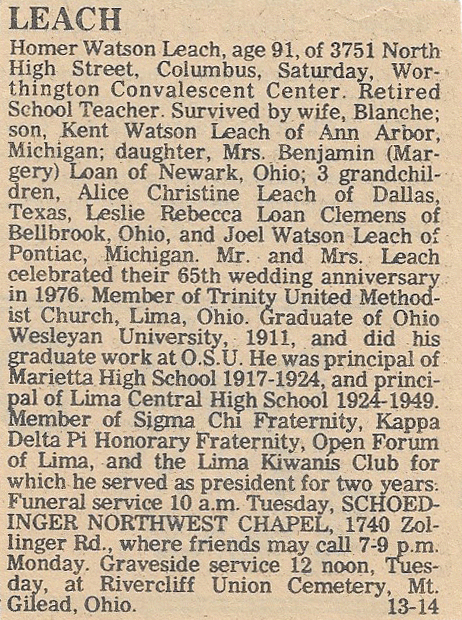 LEACH

Homer Watson Leach, age 91, of 3751 North High Street, Columbus, Saturday, Worthington Convalescent Center. Retired School Teacher. Survived by wife, Blanche; son, Kent Watson Leach of Ann Arbor, Michigan; daughter, Mrs. Benjamin (Margery) Loan of Newark, Ohio; 3 grandchildren, Alice Christine Leach of Dallas, Texas, Leslie Rebecca Loan Clemens of Bellbrook, Ohio, and Joel Watson Leach of Pontiac, Michigan. Mr. and Mrs. Leach celebrated their 65th wedding anniversary in 1976. Member of Trinity United Methodist Church, Lima, Ohio. Graduate of Ohio Wesleyan University, 1911, and did his graduate work at O.S.U. He was principal of Marietta High School 1917-1924, and principal of Lima Central High School 1924-1949. Member of Sigma Chi Fraternity, Kappa Delta Pi Honorary Fraternity, Open Forum of Lima, and the Lima Kiwanis Club for which he served as president for two years. Funeral service 10 a.m. Tuesday, SCHOEDINGER NORTHWEST CHAPEL, 1740 Zollinger Rd., where friends may call 7-9 p.m. Monday. Graveside service 12 noon, Tuesday, at Rivercliff Union Cemetery, Mt. Gilead, Ohio. 13-14